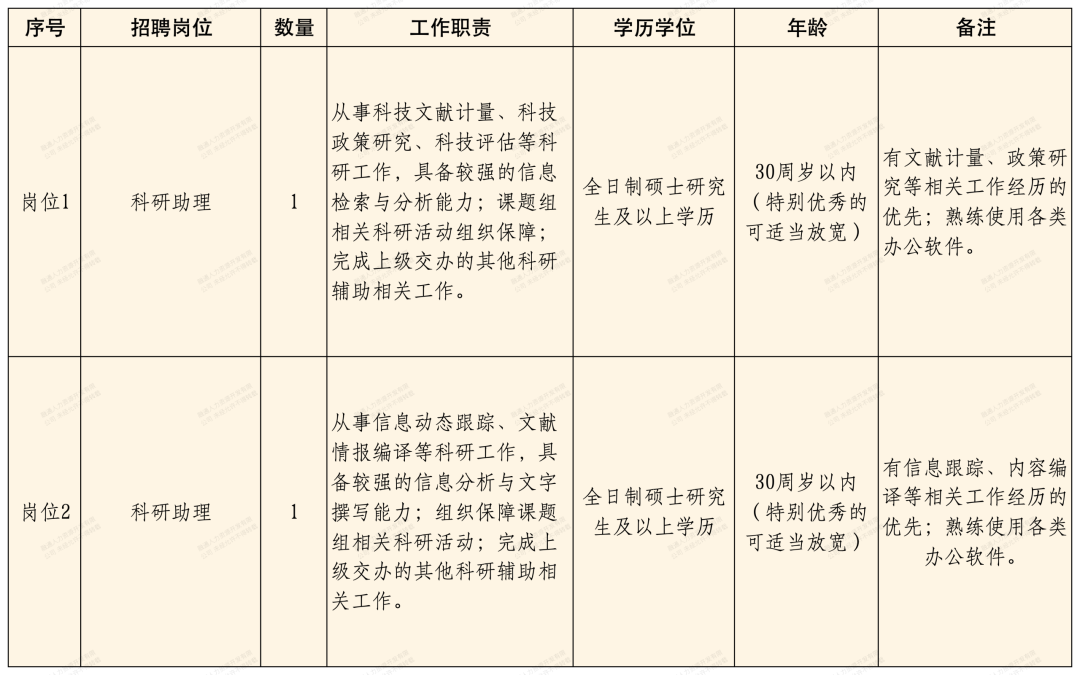 | 序号 | 招聘岗位 | 数量 | 工作职责 | 学历学位 | 年龄 | 备注 |
|---|---|---|---|---|---|---|
| 岗位1 | 科研助理 | 1 | 从事科技文献计量、科技政策研究、科技评估等科研工作，具备较强的信息检索与分析能力；课题组相关科研活动组织保障；完成上级交办的其他科研辅助相关工作。 | 全日制硕士研究生及以上学历 | 30周岁以内（特别优秀的可适当放宽） | 有文献计量、政策研究等相关工作经历的优先；熟练使用各类办公软件。 |
| 岗位2 | 科研助理 | 1 | 从事信息动态跟踪、文献情报编译等科研工作，具备较强的信息分析与文字撰写能力；组织保障课题组相关科研活动；完成上级交办的其他科研辅助相关工作。 | 全日制硕士研究生及以上学历 | 30周岁以内（特别优秀的可适当放宽） | 有信息跟踪、内容编译等相关工作经历的优先；熟练使用各类办公软件。 |